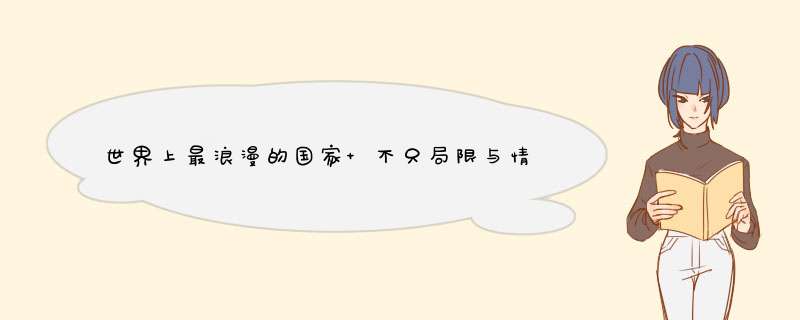 世界上最浪漫的国家+ 不只局限与情